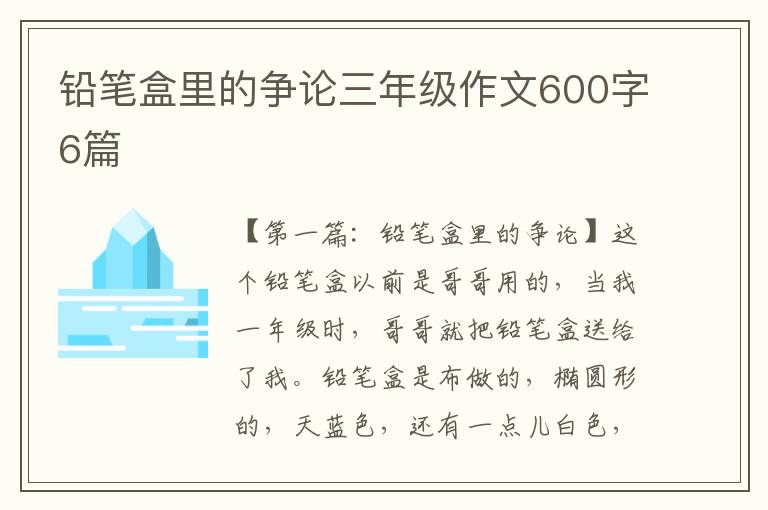 铅笔盒里的争论三年级作文600字6篇

【第一篇：铅笔盒里的争论】这个铅笔盒以前是哥哥用的，当我一年级时，哥哥就把铅笔盒送给了我。铅笔盒是布做的，椭圆形的，天蓝色，还有一点儿白色，